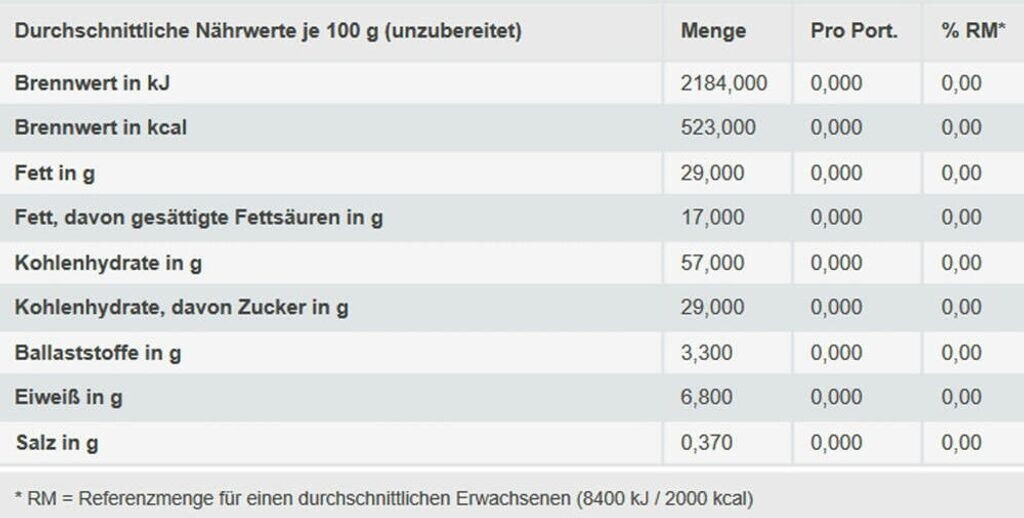 | Durchschnittliche Nährwerte je 100 g (unzubereitet) | Menge | Pro Port. | % RM* |
|---|---|---|---|
| Brennwert in kJ | 2184,000 | 0,000 | 0,00 |
| Brennwert in kcal | 523,000 | 0,000 | 0,00 |
| Fett in g | 29,000 | 0,000 | 0,00 |
| Fett, davon gesättigte Fettsäuren in g | 17,000 | 0,000 | 0,00 |
| Kohlenhydrate in g | 57,000 | 0,000 | 0,00 |
| Kohlenhydrate, davon Zucker in g | 29,000 | 0,000 | 0,00 |
| Ballaststoffe in g | 3,300 | 0,000 | 0,00 |
| Eiweiß in g | 6,800 | 0,000 | 0,00 |
| Salz in g | 0,370 | 0,000 | 0,00 |

* RM = Referenzmenge für einen durchschnittlichen Erwachsenen (8400 kJ / 2000 kcal)